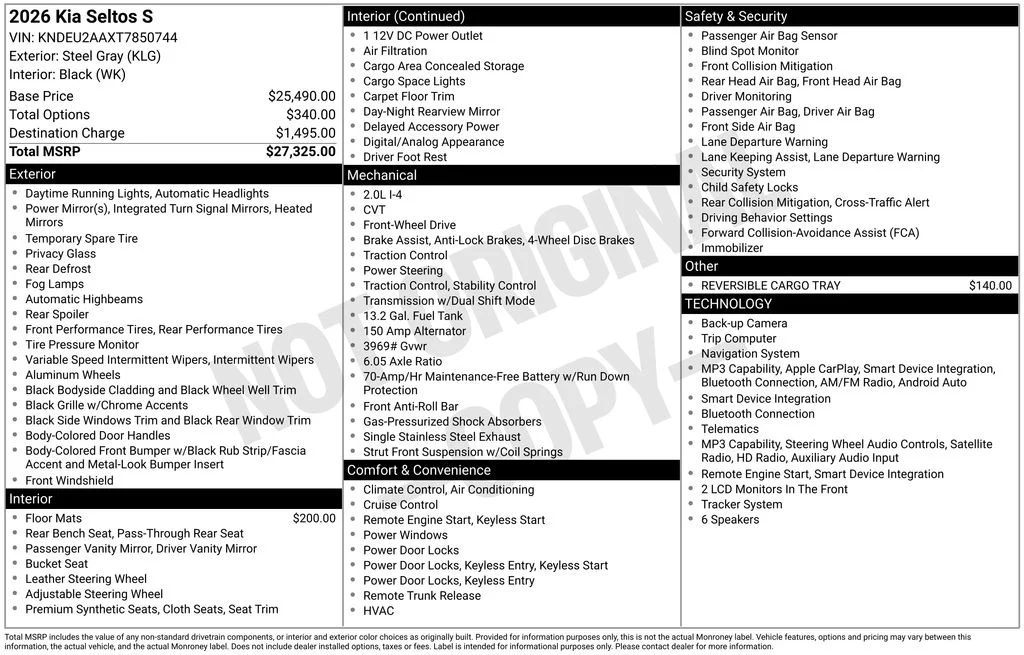 2026 Kia Seltos S
VIN: KNDEU2AAXT7850744
Exterior: Steel Gray (KLG)
Interior: Black (WK)

Base Price $25,490.00
Total Options $340.00
Destination Charge $1,495.00
Total MSRP $27,325.00

Exterior
• Daytime Running Lights, Automatic Headlights
• Power Mirror(s), Integrated Turn Signal Mirrors, Heated Mirrors
• Temporary Spare Tire
• Privacy Glass
• Rear Defrost
• Fog Lamps
• Automatic Highbeams
• Rear Spoiler
• Front Performance Tires, Rear Performance Tires
• Tire Pressure Monitor
• Variable Speed Intermittent Wipers, Intermittent Wipers
• Aluminum Wheels
• Black Bodyside Cladding and Black Wheel Well Trim
• Black Grille w/Chrome Accents
• Black Side Windows Trim and Black Rear Window Trim
• Body-Colored Door Handles
• Body-Colored Front Bumper w/Black Rub Strip/Fascia Accent and Metal-Look Bumper Insert
• Front Windshield

Interior
• Floor Mats $200.00
• Rear Bench Seat, Pass-Through Rear Seat
• Passenger Vanity Mirror, Driver Vanity Mirror
• Bucket Seat
• Leather Steering Wheel
• Adjustable Steering Wheel
• Premium Synthetic Seats, Cloth Seats, Seat Trim

Interior (Continued)
• 1 12V DC Power Outlet
• Air Filtration
• Cargo Area Concealed Storage
• Cargo Space Lights
• Carpet Floor Trim
• Day-Night Rearview Mirror
• Delayed Accessory Power
• Digital/Analog Appearance
• Driver Foot Rest

Mechanical
• 2.0L I-4
• CVT
• Front-Wheel Drive
• Brake Assist, Anti-Lock Brakes, 4-Wheel Disc Brakes
• Traction Control
• Power Steering
• Traction Control, Stability Control
• Transmission w/Dual Shift Mode
• 13.2 Gal. Fuel Tank
• 150 Amp Alternator
• 3969# Gvwr
• 6.05 Axle Ratio
• 70-Amp/Hr Maintenance-Free Battery w/Run Down Protection
• Front Anti-Roll Bar
• Gas-Pressurized Shock Absorbers
• Single Stainless Steel Exhaust
• Strut Front Suspension w/Coil Springs

Comfort & Convenience
• Climate Control, Air Conditioning
• Cruise Control
• Remote Engine Start, Keyless Start
• Power Windows
• Power Door Locks
• Power Door Locks, Keyless Entry, Keyless Start
• Power Door Locks, Keyless Entry
• Remote Trunk Release
• HVAC

Safety & Security
• Passenger Air Bag Sensor
• Blind Spot Monitor
• Front Collision Mitigation
• Rear Head Air Bag, Front Head Air Bag
• Driver Monitoring
• Passenger Air Bag, Driver Air Bag
• Front Side Air Bag
• Lane Departure Warning
• Lane Keeping Assist, Lane Departure Warning
• Security System
• Child Safety Locks
• Rear Collision Mitigation, Cross-Traffic Alert
• Driving Behavior Settings
• Forward Collision-Avoidance Assist (FCA)
• Immobilizer

Other
• REVERSIBLE CARGO TRAY $140.00

TECHNOLOGY
• Back-up Camera
• Trip Computer
• Navigation System
• MP3 Capability, Apple CarPlay, Smart Device Integration, Bluetooth Connection, AM/FM Radio, Android Auto
• Smart Device Integration
• Bluetooth Connection
• Telematics
• MP3 Capability, Steering Wheel Audio Controls, Satellite Radio, HD Radio, Auxiliary Audio Input
• Remote Engine Start, Smart Device Integration
• 2 LCD Monitors In The Front
• Tracker System
• 6 Speakers

Total MSRP includes the value of any non-standard drivetrain components, or interior and exterior color choices as originally built. Provided for information purposes only, this is not the actual Monroney label. Vehicle features, options and pricing may vary between this information, the actual vehicle, and the actual Monroney label. Does not include dealer installed options, taxes or fees. Label is intended for informational purposes only. Please contact dealer for more information.

NOT ORIGINAL COPY